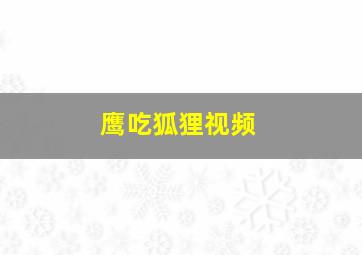 鹰吃狐狸视频